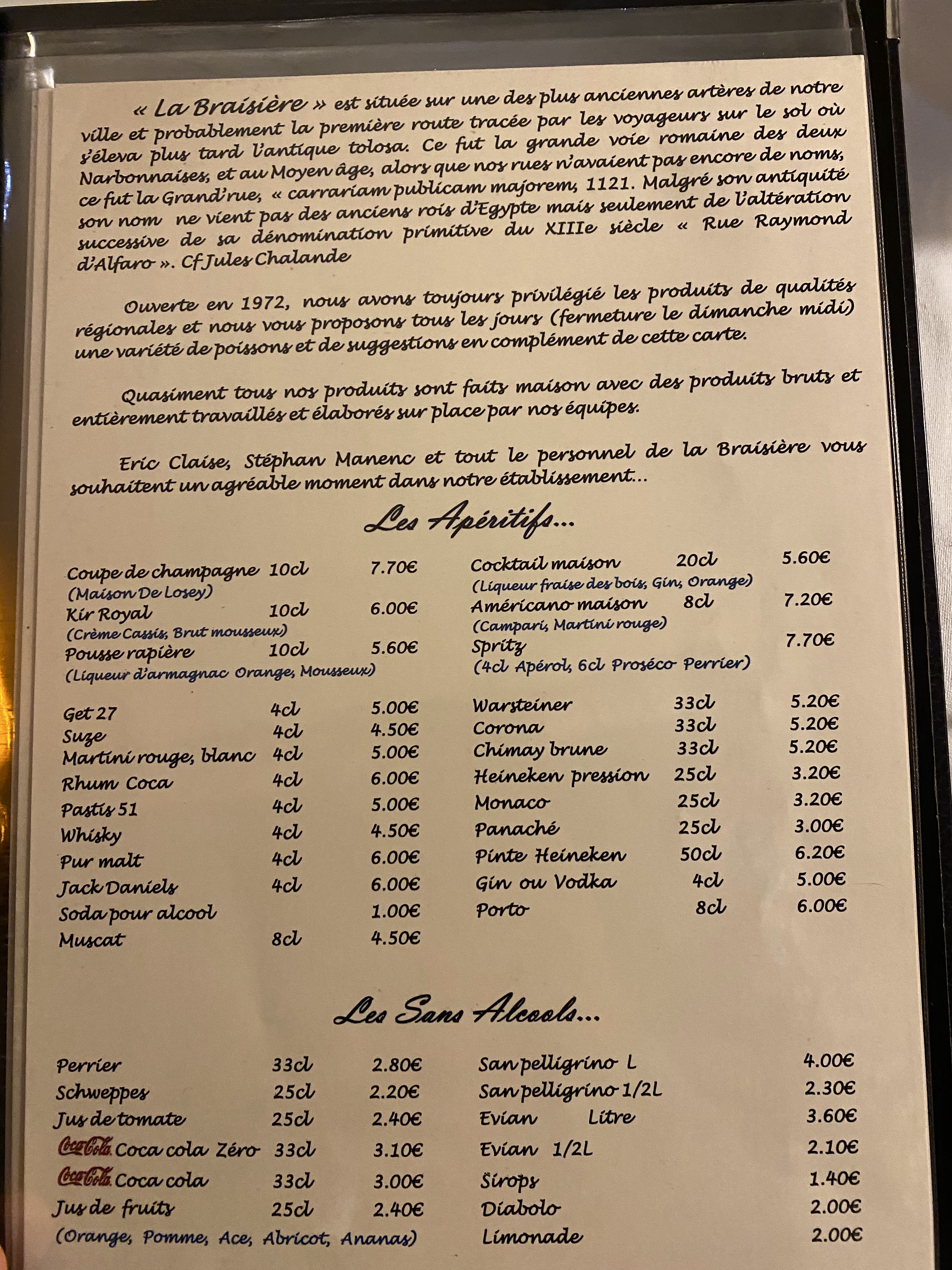 « La Braisière » est située sur une des plus anciennes artères de notre ville et probablement la première route tracée par les voyageurs sur le sol où s'éleva plus tard l'antique tolosa. Ce fut la grande voie romaine des deux Narbonnaises, et au Moyen âge, alors que nos rues n'avaient pas encore de noms, ce fut la Grand'rue, « carrariam publicam majorem, 1121. Malgré son antiquité son nom ne vient pas des anciens rois d'Egypte mais seulement de l'altération successive de sa dénomination primitive du XIIIe siècle « Rue Raymond d'Alfaro ». Cf Jules Chalande

Ouverte en 1972, nous avons toujours privilégié les produits de qualités régionales et nous vous proposons tous les jours (fermeture le dimanche midi) une variété de poissons et de suggestions en complément de cette carte.

Quasiment tous nos produits sont faits maison avec des produits bruts et entièrement travaillés et élaborés sur place par nos équipes.

Eric Claise, Stéphan Manenc et tout le personnel de la Braisière vous souhaitent un agréable moment dans notre établissement...

Les Apéritifs...

Coupe de champagne 10cl 7.70€
(Maison De Losey)
Kir Royal 10cl 6.00€
(Crème Cassis, Brut mousseux)
Pousse rapière 10cl 5.60€
(Liqueur d'armagnac Orange, Mousseux)

Get 27 4cl 5.00€
Suze 4cl 4.50€
Martini rouge, blanc 4cl 5.00€
Rhum Coca 4cl 6.00€
Pastis 51 4cl 5.00€
Whisky 4cl 4.50€
Pur malt 4cl 6.00€
Jack Daniels 4cl 6.00€
Soda pour alcool 1.00€
Muscat 8cl 4.50€

Cocktail maison 20cl 5.60€
(Liqueur fraise des bois, Gin, Orange)
Américano maison 8cl 7.20€
(Campari, Martini rouge)
Spritz 7.70€
(4cl Apérol, 6cl Proséco Perrier)

Warsteiner 33cl 5.20€
Corona 33cl 5.20€
Chimay brune 33cl 5.20€
Heineken pression 25cl 3.20€
Monaco 25cl 3.20€
Panaché 25cl 3.00€
Pinte Heineken 50cl 6.20€
Gin ou Vodka 4cl 5.00€
Porto 8cl 6.00€

Les Sans Alcools...

Perrier 33cl 2.80€
Schweppes 25cl 2.20€
Jus de tomate 25cl 2.40€
Coca-Cola Coca cola Zéro 33cl 3.10€
Coca-Cola Coca cola 33cl 3.00€
Jus de fruits 25cl 2.40€
(Orange, Pomme, Ace, Abricot, Ananas)

San pelligrino L 4.00€
San pelligrino 1/2L 2.30€
Evian Litre 3.60€
Evian 1/2L 2.10€
Sirops 1.40€
Diabolo 2.00€
Limonade 2.00€